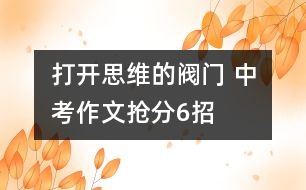 打开思维的阀门 中考作文抢分6招